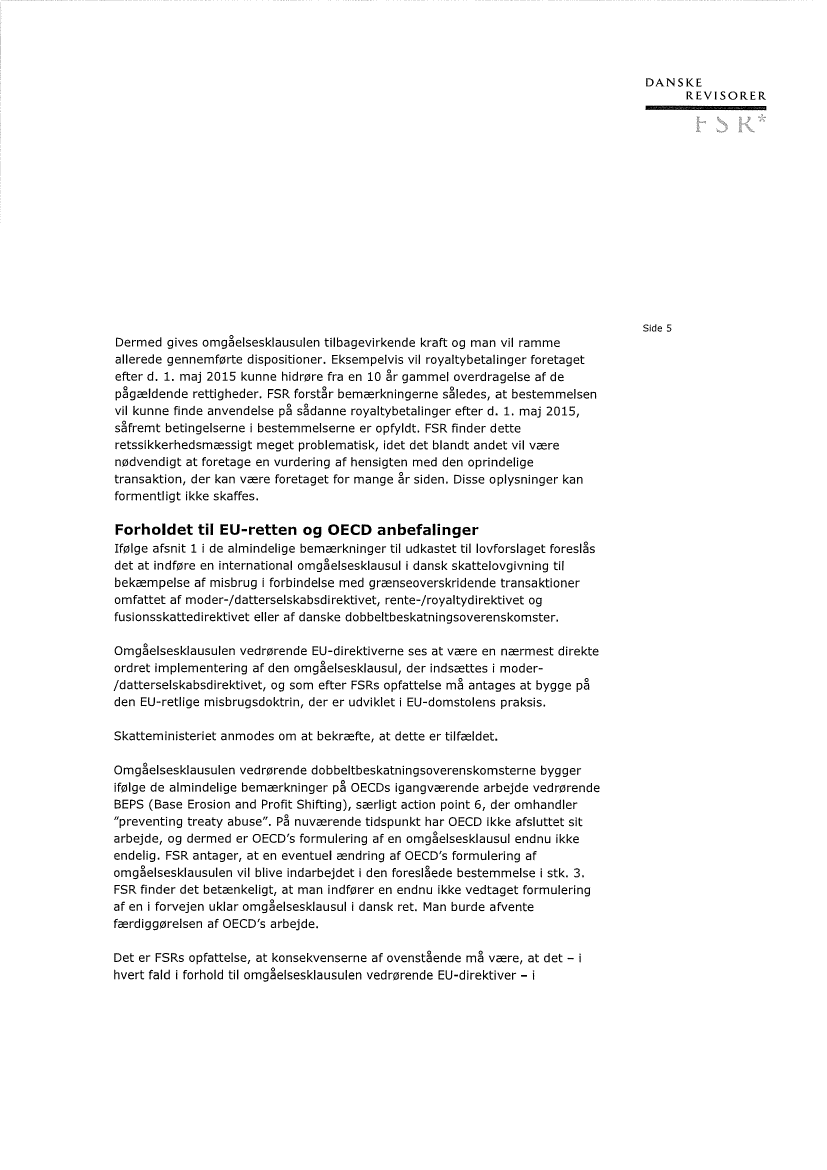 DANSKE
REVISORER
FSR*

Side 5

Dermed gives omgåelsesklausulen tilbagevirkende kraft og man vil ramme allerede gennemførte dispositioner. Eksempelvis vil royaltybetalinger foretaget efter d. 1. maj 2015 kunne hidrøre fra en 10 år gammel overdragelse af de pågældende rettigheder. FSR forstår bemærkningerne således, at bestemmelsen vil kunne finde anvendelse på sådanne royaltybetalinger efter d. 1. maj 2015, såfremt betingelserne i bestemmelserne er opfyldt. FSR finder dette retssikkerhedsmæssigt meget problematisk, idet det blandt andet vil være nødvendigt at foretage en vurdering af hensigten med den oprindelige transaktion, der kan være foretaget for mange år siden. Disse oplysninger kan formentligt ikke skaffes.

Forholdet til EU-retten og OECD anbefalinger
Ifølge afsnit 1 i de almindelige bemærkninger til udkastet til lovforslaget foreslås det at indføre en international omgåelsesklausul i dansk skattelovgivning til bekæmpelse af misbrug i forbindelse med grænseoverskridende transaktioner omfattet af moder-/datterselskabsdirektivet, rente-/royaltydirektivet og fusionsskattedirektivet eller af danske dobbeltbeskatningsoverenskomster.

Omgåelsesklausulen vedrørende EU-direktiverne ses at være en nærmest direkte ordret implementering af den omgåelsesklausul, der indsættes i moder-/datterselskabsdirektivet, og som efter FSRs opfattelse må antages at bygge på den EU-retlige misbrugsdoktrin, der er udviklet i EU-domstolens praksis.

Skatteministeriet anmodes om at bekræfte, at dette er tilfældet.

Omgåelsesklausulen vedrørende dobbeltbeskatningsoverenskomsterne bygger ifølge de almindelige bemærkninger på OECDs igangværende arbejde vedrørende BEPS (Base Erosion and Profit Shifting), særligt action point 6, der omhandler "preventing treaty abuse". På nuværende tidspunkt har OECD ikke afsluttet sit arbejde, og dermed er OECD's formulering af en omgåelsesklausul endnu ikke endelig. FSR antager, at en eventuel ændring af OECD's formulering af omgåelsesklausulen vil blive indarbejdet i den foreslåede bestemmelse i stk. 3. FSR finder det betænkeligt, at man indfører en endnu ikke vedtaget formulering af en i forvejen uklar omgåelsesklausul i dansk ret. Man burde afvente færdiggørelsen af OECD's arbejde.

Det er FSRs opfattelse, at konsekvenserne af ovenstående må være, at det – i hvert fald i forhold til omgåelsesklausulen vedrørende EU-direktiver – i